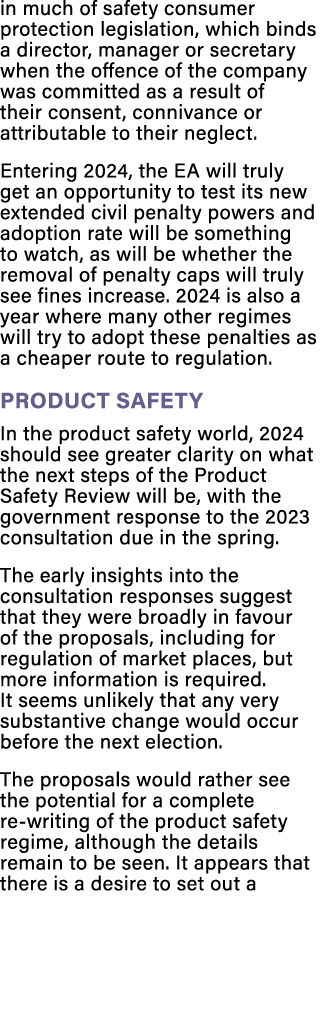 in much of safety consumer protection legislation, which binds a director, manager or secretary when the offence of the company was committed as a result of their consent, connivance or attributable to their neglect.

Entering 2024, the EA will truly get an opportunity to test its new extended civil penalty powers and adoption rate will be something to watch, as will be whether the removal of penalty caps will truly see fines increase. 2024 is also a year where many other regimes will try to adopt these penalties as a cheaper route to regulation.

PRODUCT SAFETY

In the product safety world, 2024 should see greater clarity on what the next steps of the Product Safety Review will be, with the government response to the 2023 consultation due in the spring.

The early insights into the consultation responses suggest that they were broadly in favour of the proposals, including for regulation of market places, but more information is required. It seems unlikely that any very substantive change would occur before the next election.

The proposals would rather see the potential for a complete re-writing of the product safety regime, although the details remain to be seen. It appears that there is a desire to set out a